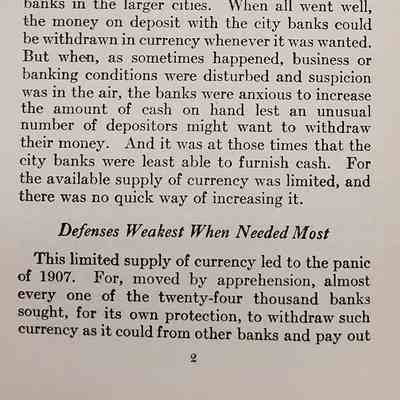 banks in the larger cities. When all went well, the money on deposit with the city banks could be withdrawn in currency whenever it was wanted. But when, as sometimes happened, business or banking conditions were disturbed and suspicion was in the air, the banks were anxious to increase the amount of cash on hand lest an unusual number of depositors might want to withdraw their money. And it was at those times that the city banks were least able to furnish cash. For the available supply of currency was limited, and there was no quick way of increasing it.

Defenses Weakest When Needed Most

This limited supply of currency led to the panic of 1907. For, moved by apprehension, almost every one of the twenty-four thousand banks sought, for its own protection, to withdraw such currency as it could from other banks and pay out

2